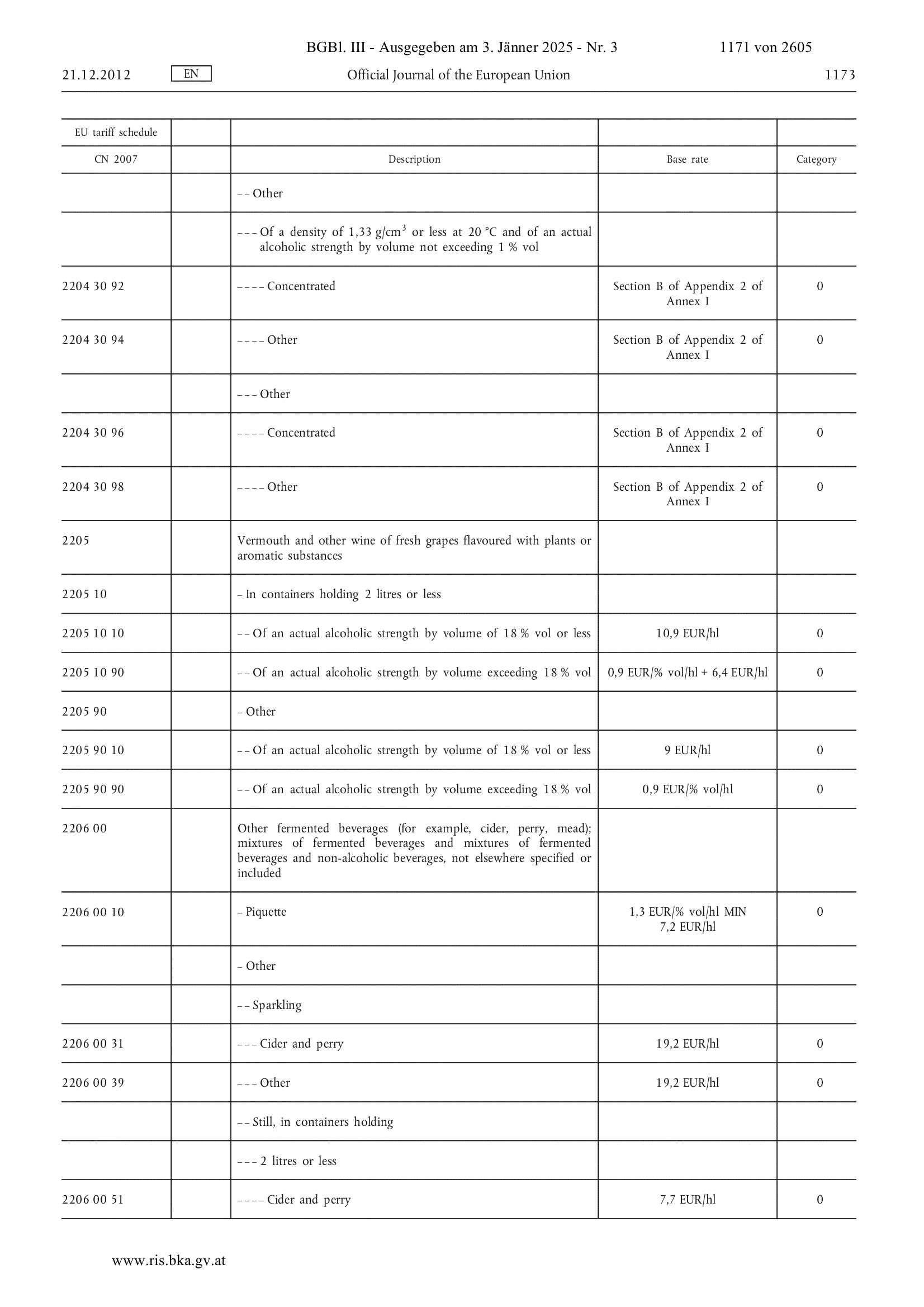 BGBl. III - Ausgegeben am 3. Jänner 2025 - Nr. 3 1171 von 2605

21.12.2012 EN Official Journal of the European Union 1173

| EU tariff schedule | | | | |
|---|---|---|---|---|
| CN 2007 | | Description | Base rate | Category |
| | | – – Other | | |
| | | – – – Of a density of 1,33 g/cm$^3$ or less at 20 °C and of an actual alcoholic strength by volume not exceeding 1 % vol | | |
| 2204 30 92 | | – – – – Concentrated | Section B of Appendix 2 of Annex I | 0 |
| 2204 30 94 | | – – – – Other | Section B of Appendix 2 of Annex I | 0 |
| | | – – – Other | | |
| 2204 30 96 | | – – – – Concentrated | Section B of Appendix 2 of Annex I | 0 |
| 2204 30 98 | | – – – – Other | Section B of Appendix 2 of Annex I | 0 |
| 2205 | | Vermouth and other wine of fresh grapes flavoured with plants or aromatic substances | | |
| 2205 10 | | – In containers holding 2 litres or less | | |
| 2205 10 10 | | – – Of an actual alcoholic strength by volume of 18 % vol or less | 10,9 EUR/hl | 0 |
| 2205 10 90 | | – – Of an actual alcoholic strength by volume exceeding 18 % vol | 0,9 EUR/% vol/hl + 6,4 EUR/hl | 0 |
| 2205 90 | | – Other | | |
| 2205 90 10 | | – – Of an actual alcoholic strength by volume of 18 % vol or less | 9 EUR/hl | 0 |
| 2205 90 90 | | – – Of an actual alcoholic strength by volume exceeding 18 % vol | 0,9 EUR/% vol/hl | 0 |
| 2206 00 | | Other fermented beverages (for example, cider, perry, mead); mixtures of fermented beverages and mixtures of fermented beverages and non-alcoholic beverages, not elsewhere specified or included | | |
| 2206 00 10 | | – Piquette | 1,3 EUR/% vol/hl MIN 7,2 EUR/hl | 0 |
| | | – Other | | |
| | | – – Sparkling | | |
| 2206 00 31 | | – – – Cider and perry | 19,2 EUR/hl | 0 |
| 2206 00 39 | | – – – Other | 19,2 EUR/hl | 0 |
| | | – – Still, in containers holding | | |
| | | – – – 2 litres or less | | |
| 2206 00 51 | | – – – – Cider and perry | 7,7 EUR/hl | 0 |

www.ris.bka.gv.at